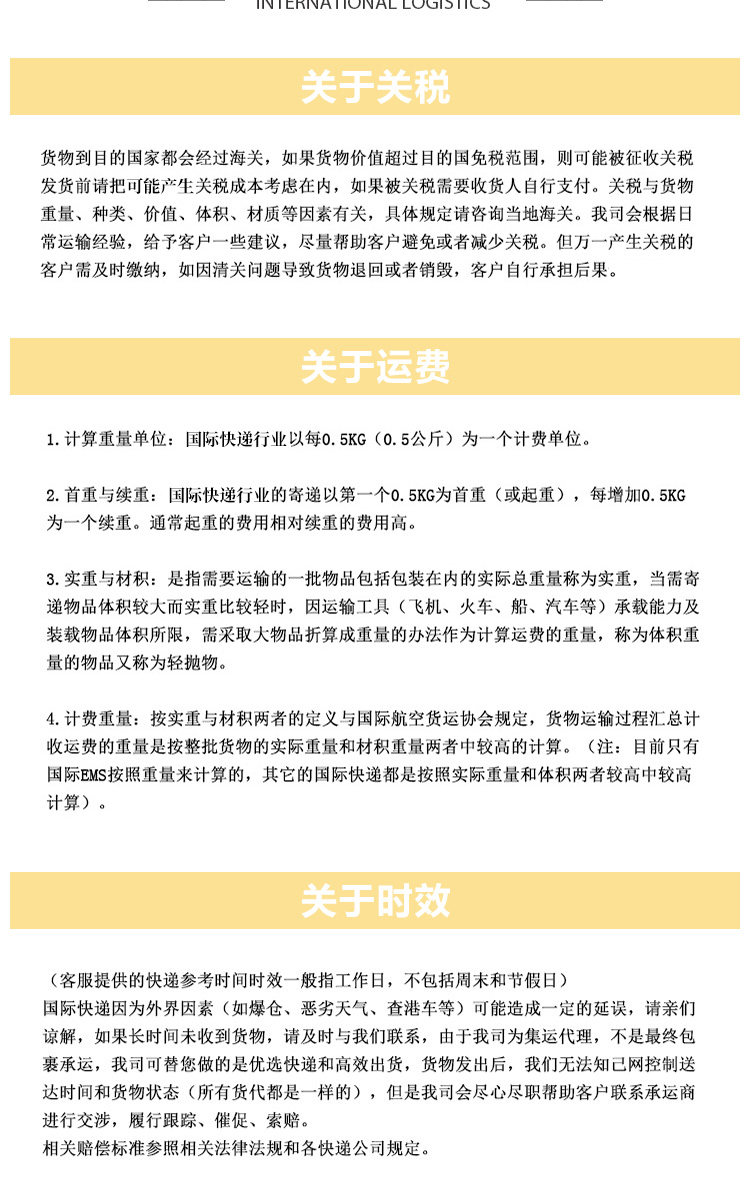 INTERNATIONAL LOGISTICS

关于关税

货物到目的国家都会经过海关，如果货物价值超过目的国免税范围，则可能被征收关税发货前请把可能产生关税成本考虑在内，如果被关税需要收货人自行支付。关税与货物重量、种类、价值、体积、材质等因素有关，具体规定请咨询当地海关。我司会根据日常运输经验，给予客户一些建议，尽量帮助客户避免或者减少关税。但万一产生关税的客户需及时缴纳，如因清关问题导致货物退回或者销毁，客户自行承担后果。

关于运费

1.计算重量单位：国际快递行业以每0.5KG（0.5公斤）为一个计费单位。

2.首重与续重：国际快递行业的寄递以第一个0.5KG为首重（或起重），每增加0.5KG为一个续重。通常起重的费用相对续重的费用高。

3.实重与材积：是指需要运输的一批物品包括包装在内的实际总重量称为实重，当需寄递物品体积较大而实重比较轻时，因运输工具（飞机、火车、船、汽车等）承载能力及装载物品体积所限，需采取大物品折算成重量的办法作为计算运费的重量，称为体积重量的物品又称为轻抛物。

4.计费重量：按实重与材积两者的定义与国际航空货运协会规定，货物运输过程汇总计收运费的重量是按整批货物的实际重量和材积重量两者中较高的计算。（注：目前只有国际EMS按照重量来计算的，其它的国际快递都是按照实际重量和体积两者较高中较高计算）。

关于时效

（客服提供的快递参考时间时效一般指工作日，不包括周末和节假日）
国际快递因为外界因素（如爆仓、恶劣天气、查港车等）可能造成一定的延误，请亲们谅解，如果长时间未收到货物，请及时与我们联系，由于我司为集运代理，不是最终包裹承运，我司可替您做的是优选快递和高效出货，货物发出后，我们无法知己网控制送达时间和货物状态（所有货代都是一样的），但是我司会尽心尽职帮助客户联系承运商进行交涉，履行跟踪、催促、索赔。
相关赔偿标准参照相关法律法规和各快递公司规定。